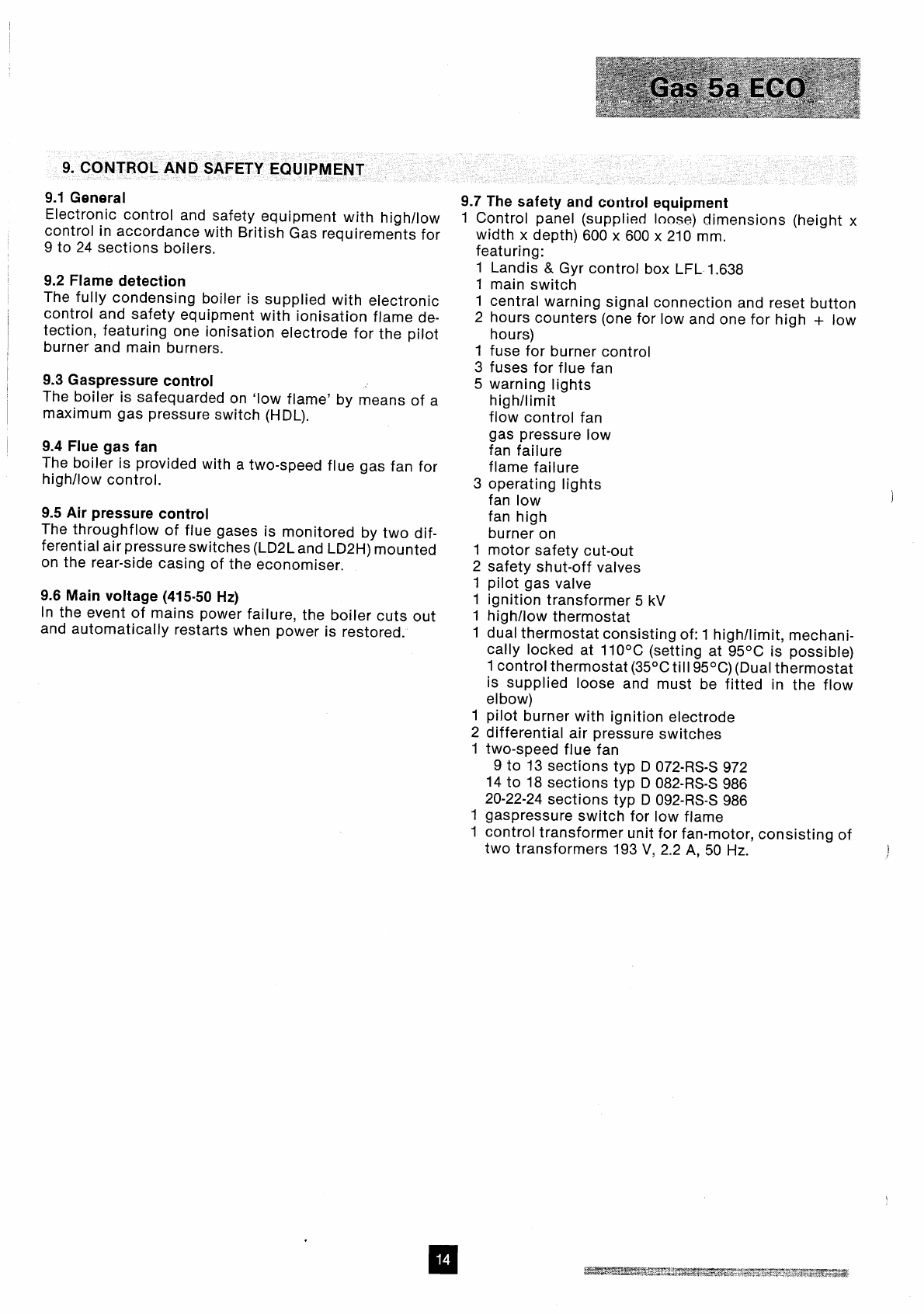 Gas 5a ECO

9. CONTROL AND SAFETY EQUIPMENT

9.1 General
Electronic control and safety equipment with high/low control in accordance with British Gas requirements for 9 to 24 sections boilers.

9.2 Flame detection
The fully condensing boiler is supplied with electronic control and safety equipment with ionisation flame detection, featuring one ionisation electrode for the pilot burner and main burners.

9.3 Gaspressure control
The boiler is safequarded on 'low flame' by means of a maximum gas pressure switch (HDL).

9.4 Flue gas fan
The boiler is provided with a two-speed flue gas fan for high/low control.

9.5 Air pressure control
The throughflow of flue gases is monitored by two differential air pressure switches (LD2L and LD2H) mounted on the rear-side casing of the economiser.

9.6 Main voltage (415-50 Hz)
In the event of mains power failure, the boiler cuts out and automatically restarts when power is restored.

9.7 The safety and control equipment
1 Control panel (supplied loose) dimensions (height x width x depth) 600 x 600 x 210 mm.
featuring:
1 Landis & Gyr control box LFL 1.638
1 main switch
1 central warning signal connection and reset button
2 hours counters (one for low and one for high + low hours)
1 fuse for burner control
3 fuses for flue fan
5 warning lights
high/limit
flow control fan
gas pressure low
fan failure
flame failure
3 operating lights
fan low
fan high
burner on
1 motor safety cut-out
2 safety shut-off valves
1 pilot gas valve
1 ignition transformer 5 kV
1 high/low thermostat
1 dual thermostat consisting of: 1 high/limit, mechanically locked at 110°C (setting at 95°C is possible) 1 control thermostat (35°C till 95°C) (Dual thermostat is supplied loose and must be fitted in the flow elbow)
1 pilot burner with ignition electrode
2 differential air pressure switches
1 two-speed flue fan
9 to 13 sections typ D 072-RS-S 972
14 to 18 sections typ D 082-RS-S 986
20-22-24 sections typ D 092-RS-S 986
1 gaspressure switch for low flame
1 control transformer unit for fan-motor, consisting of two transformers 193 V, 2.2 A, 50 Hz.

14